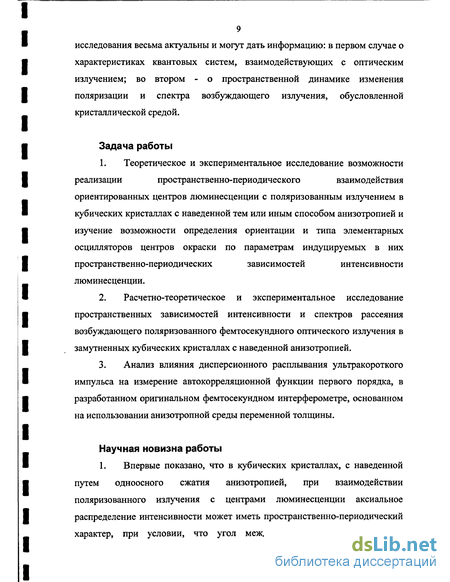 9

исследования весьма актуальны и могут дать информацию: в первом случае о характеристиках квантовых систем, взаимодействующих с оптическим излучением; во втором - о пространственной динамике изменения поляризации и спектра возбуждающего излучения, обусловленной кристаллической средой.

Задача работы

1. Теоретическое и экспериментальное исследование возможности реализации пространственно-периодического взаимодействия ориентированных центров люминесценции с поляризованным излучением в кубических кристаллах с наведенной тем или иным способом анизотропией и изучение возможности определения ориентации и типа элементарных осцилляторов центров окраски по параметрам индуцируемых в них пространственно-периодических зависимостей интенсивности люминесценции.

2. Расчетно-теоретическое и экспериментальное исследование пространственных зависимостей интенсивности и спектров рассеяния возбуждающего поляризованного фемтосекундного оптического излучения в замутненных кубических кристаллах с наведенной анизотропией.

3. Анализ влияния дисперсионного расплывания ультракороткого импульса на измерение автокорреляционной функции первого порядка, в разработанном оригинальном фемтосекундном интерферометре, основанном на использовании анизотропной среды переменной толщины.

Научная новизна работы

1. Впервые показано, что в кубических кристаллах, с наведенной путем одноосного сжатия анизотропией, при взаимодействии поляризованного излучения с центрами люминесценции аксиальное распределение интенсивности может иметь пространственно-периодический характер, при условии, что угол меж

dsLib.net
библиотека диссертаций